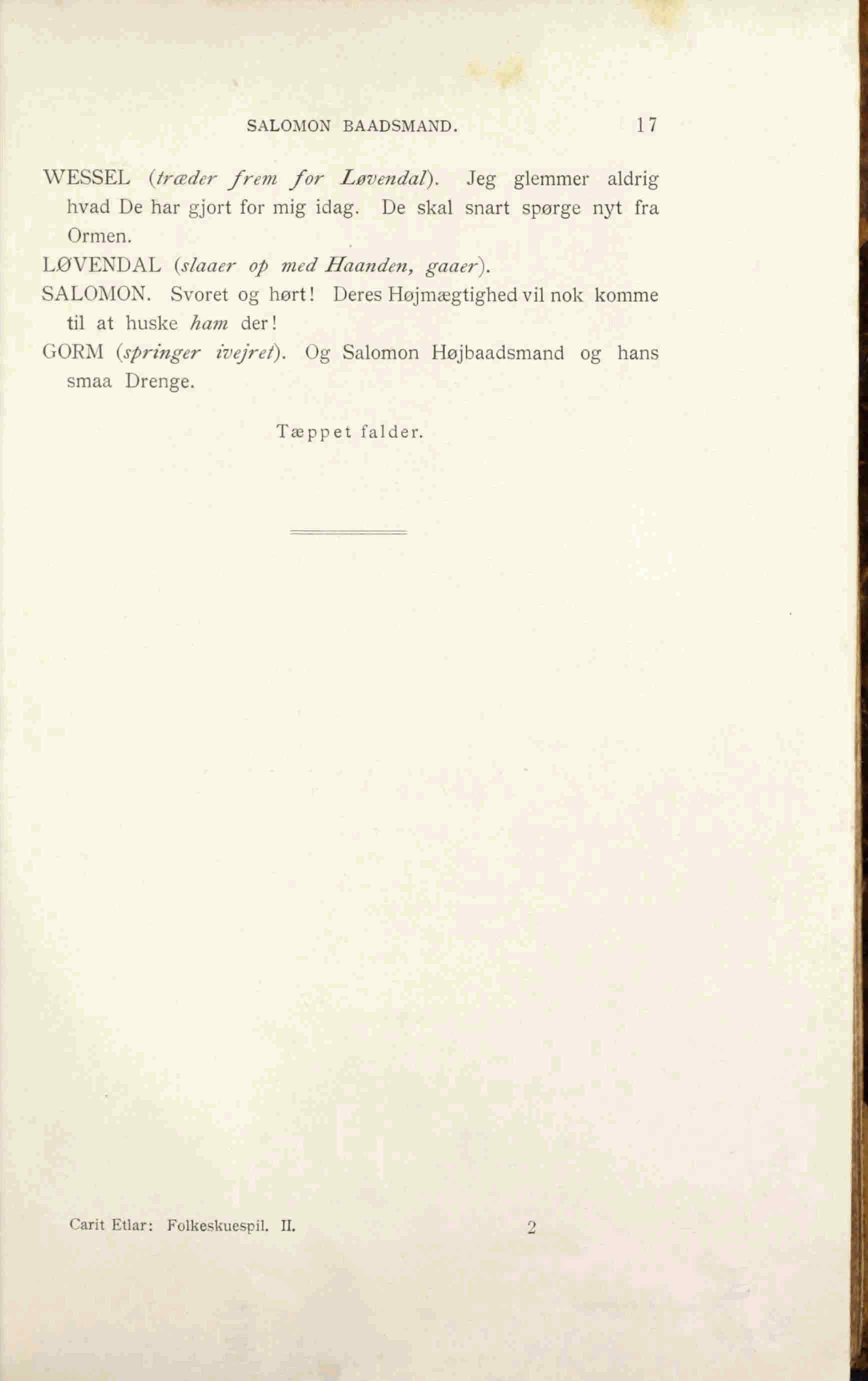 SALOMON BAADSMAND. 17

WESSEL (træder frem for Løvendal). Jeg glemmer aldrig hvad De har gjort for mig idag. De skal snart spørge nyt fra Ormen.

LØVENDAL (slaaer op med Haanden, gaaer).

SALOMON. Svoret og hørt! Deres Højmægtighed vil nok komme til at huske ham der!

GORM (springer ivejret). Og Salomon Højbaadsmand og hans smaa Drenge.

Tæppet falder.

Carit Etlar: Folkeskuespil. II. 2